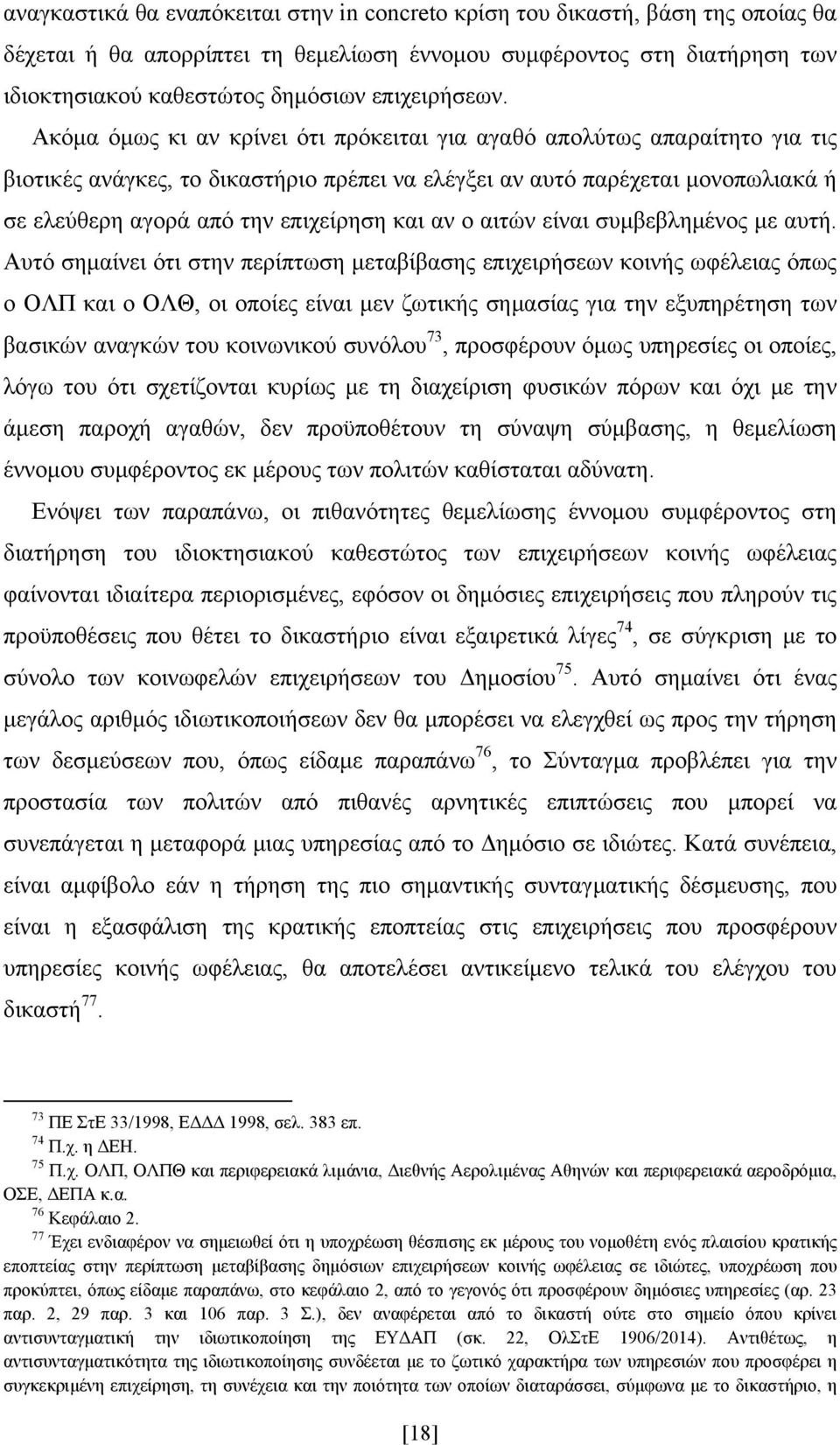 αναγκαστικά θα εναπόκειται στην in concreto κρίση του δικαστή, βάση της οποίας θα δέχεται ή θα απορρίπτει τη θεμελίωση έννομου συμφέροντος στη διατήρηση των ιδιοκτησιακού καθεστώτος δημόσιων επιχειρήσεων.

Ακόμα όμως κι αν κρίνει ότι πρόκειται για αγαθό απολύτως απαραίτητο για τις βιοτικές ανάγκες, το δικαστήριο πρέπει να ελέγξει αν αυτό παρέχεται μονοπωλιακά ή σε ελεύθερη αγορά από την επιχείρηση και αν ο αιτών είναι συμβεβλημένος με αυτή. Αυτό σημαίνει ότι στην περίπτωση μεταβίβασης επιχειρήσεων κοινής ωφέλειας όπως ο ΟΛΠ και ο ΟΛΘ, οι οποίες είναι μεν ζωτικής σημασίας για την εξυπηρέτηση των βασικών αναγκών του κοινωνικού συνόλου$^{73}$, προσφέρουν όμως υπηρεσίες οι οποίες, λόγω του ότι σχετίζονται κυρίως με τη διαχείριση φυσικών πόρων και όχι με την άμεση παροχή αγαθών, δεν προϋποθέτουν τη σύναψη σύμβασης, η θεμελίωση έννομου συμφέροντος εκ μέρους των πολιτών καθίσταται αδύνατη.

Ενόψει των παραπάνω, οι πιθανότητες θεμελίωσης έννομου συμφέροντος στη διατήρηση του ιδιοκτησιακού καθεστώτος των επιχειρήσεων κοινής ωφέλειας φαίνονται ιδιαίτερα περιορισμένες, εφόσον οι δημόσιες επιχειρήσεις που πληρούν τις προϋποθέσεις που θέτει το δικαστήριο είναι εξαιρετικά λίγες$^{74}$, σε σύγκριση με το σύνολο των κοινωφελών επιχειρήσεων του Δημοσίου$^{75}$. Αυτό σημαίνει ότι ένας μεγάλος αριθμός ιδιωτικοποιήσεων δεν θα μπορέσει να ελεγχθεί ως προς την τήρηση των δεσμεύσεων που, όπως είδαμε παραπάνω$^{76}$, το Σύνταγμα προβλέπει για την προστασία των πολιτών από πιθανές αρνητικές επιπτώσεις που μπορεί να συνεπάγεται η μεταφορά μιας υπηρεσίας από το Δημόσιο σε ιδιώτες. Κατά συνέπεια, είναι αμφίβολο εάν η τήρηση της πιο σημαντικής συνταγματικής δέσμευσης, που είναι η εξασφάλιση της κρατικής εποπτείας στις επιχειρήσεις που προσφέρουν υπηρεσίες κοινής ωφέλειας, θα αποτελέσει αντικείμενο τελικά του ελέγχου του δικαστή$^{77}$.

$^{73}$ ΠΕ ΣτΕ 33/1998, ΕΔΔΔ 1998, σελ. 383 επ.
$^{74}$ Π.χ. η ΔΕΗ.
$^{75}$ Π.χ. ΟΛΠ, ΟΛΠΘ και περιφερειακά λιμάνια, Διεθνής Αερολιμένας Αθηνών και περιφερειακά αεροδρόμια, ΟΣΕ, ΔΕΠΑ κ.α.
$^{76}$ Κεφάλαιο 2.
$^{77}$ Έχει ενδιαφέρον να σημειωθεί ότι η υποχρέωση θέσπισης εκ μέρους του νομοθέτη ενός πλαισίου κρατικής εποπτείας στην περίπτωση μεταβίβασης δημόσιων επιχειρήσεων κοινής ωφέλειας σε ιδιώτες, υποχρέωση που προκύπτει, όπως είδαμε παραπάνω, στο κεφάλαιο 2, από το γεγονός ότι προσφέρουν δημόσιες υπηρεσίες (αρ. 23 παρ. 2, 29 παρ. 3 και 106 παρ. 3 Σ.), δεν αναφέρεται από το δικαστή ούτε στο σημείο όπου κρίνει αντισυνταγματική την ιδιωτικοποίηση της ΕΥΔΑΠ (σκ. 22, ΟλΣτΕ 1906/2014). Αντιθέτως, η αντισυνταγματικότητα της ιδιωτικοποίησης συνδέεται με το ζωτικό χαρακτήρα των υπηρεσιών που προσφέρει η συγκεκριμένη επιχείρηση, τη συνέχεια και την ποιότητα των οποίων διαταράσσει, σύμφωνα με το δικαστήριο, η

[18]